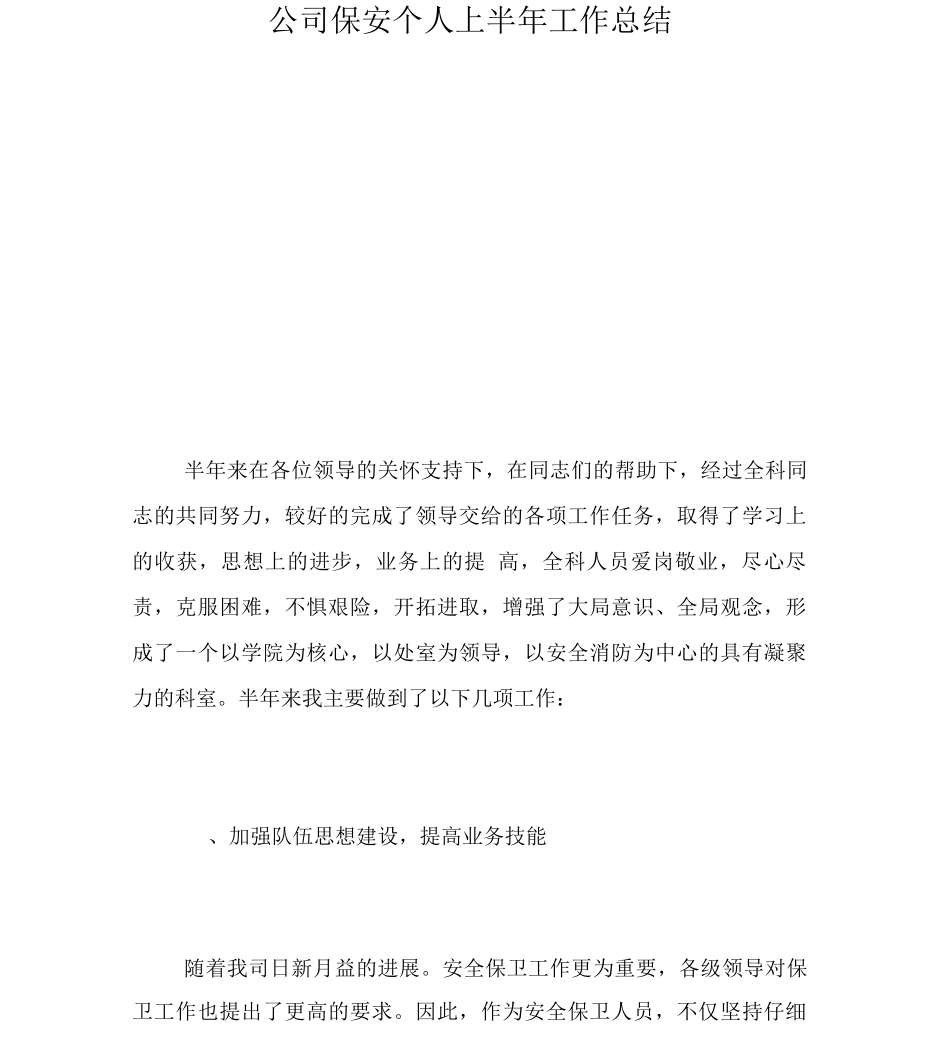 公司保安个人上半年工作总结

半年来在各位领导的关怀支持下，在同志们的帮助下，经过全科同志的共同努力，较好的完成了领导交给的各项工作任务，取得了学习上的收获，思想上的进步，业务上的提 高，全科人员爱岗敬业，尽心尽责，克服困难，不惧艰险，开拓进取，增强了大局意识、全局观念，形成了一个以学院为核心，以处室为领导，以安全消防为中心的具有凝聚力的科室。半年来我主要做到了以下几项工作：

、加强队伍思想建设，提高业务技能

随着我司日新月益的进展。安全保卫工作更为重要，各级领导对保卫工作也提出了更高的要求。因此，作为安全保卫人员，不仅坚持仔细